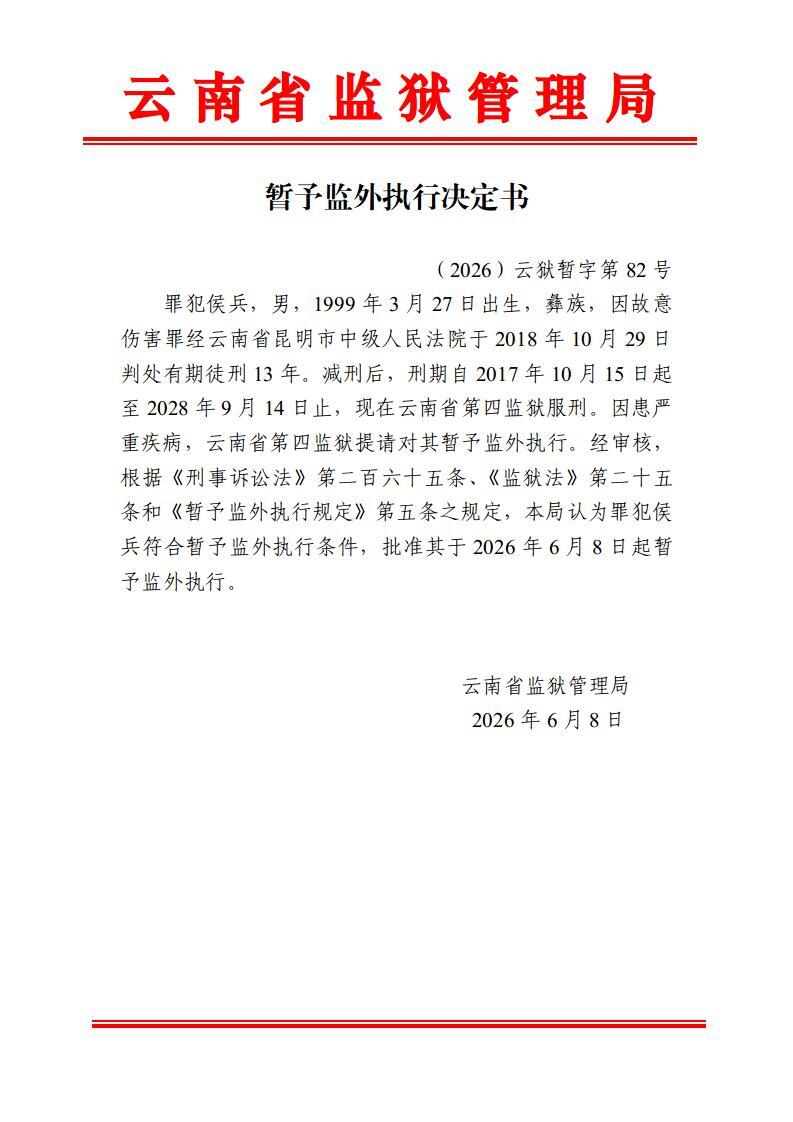 云南省监狱管理局

暂予监外执行决定书

（2026）云狱暂字第 82 号

罪犯侯兵，男，1999 年 3 月 27 日出生，彝族，因故意伤害罪经云南省昆明市中级人民法院于 2018 年 10 月 29 日判处有期徒刑 13 年。减刑后，刑期自 2017 年 10 月 15 日起至 2028 年 9 月 14 日止，现在云南省第四监狱服刑。因患严重疾病，云南省第四监狱提请对其暂予监外执行。经审核，根据《刑事诉讼法》第二百六十五条、《监狱法》第二十五条和《暂予监外执行规定》第五条之规定，本局认为罪犯侯兵符合暂予监外执行条件，批准其于 2026 年 6 月 8 日起暂予监外执行。

云南省监狱管理局
2026 年 6 月 8 日